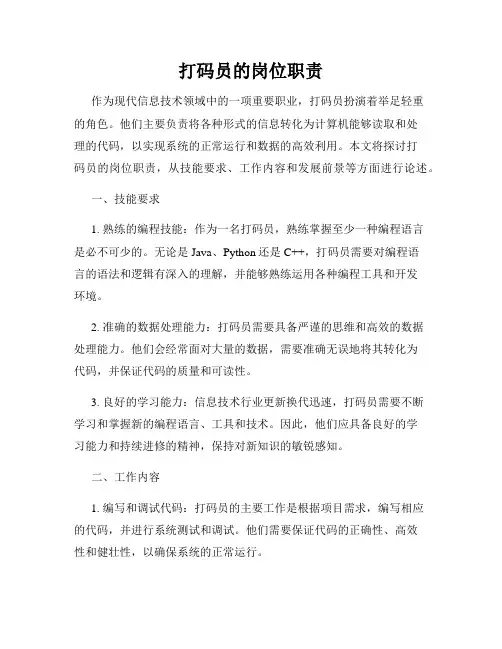 打码员的岗位职责

作为现代信息技术领域中的一项重要职业，打码员扮演着举足轻重的角色。他们主要负责将各种形式的信息转化为计算机能够读取和处理的代码，以实现系统的正常运行和数据的高效利用。本文将探讨打码员的岗位职责，从技能要求、工作内容和发展前景等方面进行论述。

一、技能要求

1. 熟练的编程技能：作为一名打码员，熟练掌握至少一种编程语言是必不可少的。无论是 Java、Python 还是 C++，打码员需要对编程语言的语法和逻辑有深入的理解，并能够熟练运用各种编程工具和开发环境。

2. 准确的数据处理能力：打码员需要具备严谨的思维和高效的数据处理能力。他们会经常面对大量的数据，需要准确无误地将其转化为代码，并保证代码的质量和可读性。

3. 良好的学习能力：信息技术行业更新换代迅速，打码员需要不断学习和掌握新的编程语言、工具和技术。因此，他们应具备良好的学习能力和持续进修的精神，保持对新知识的敏锐感知。

二、工作内容

1. 编写和调试代码：打码员的主要工作是根据项目需求，编写相应的代码，并进行系统测试和调试。他们需要保证代码的正确性、高效性和健壮性，以确保系统的正常运行。